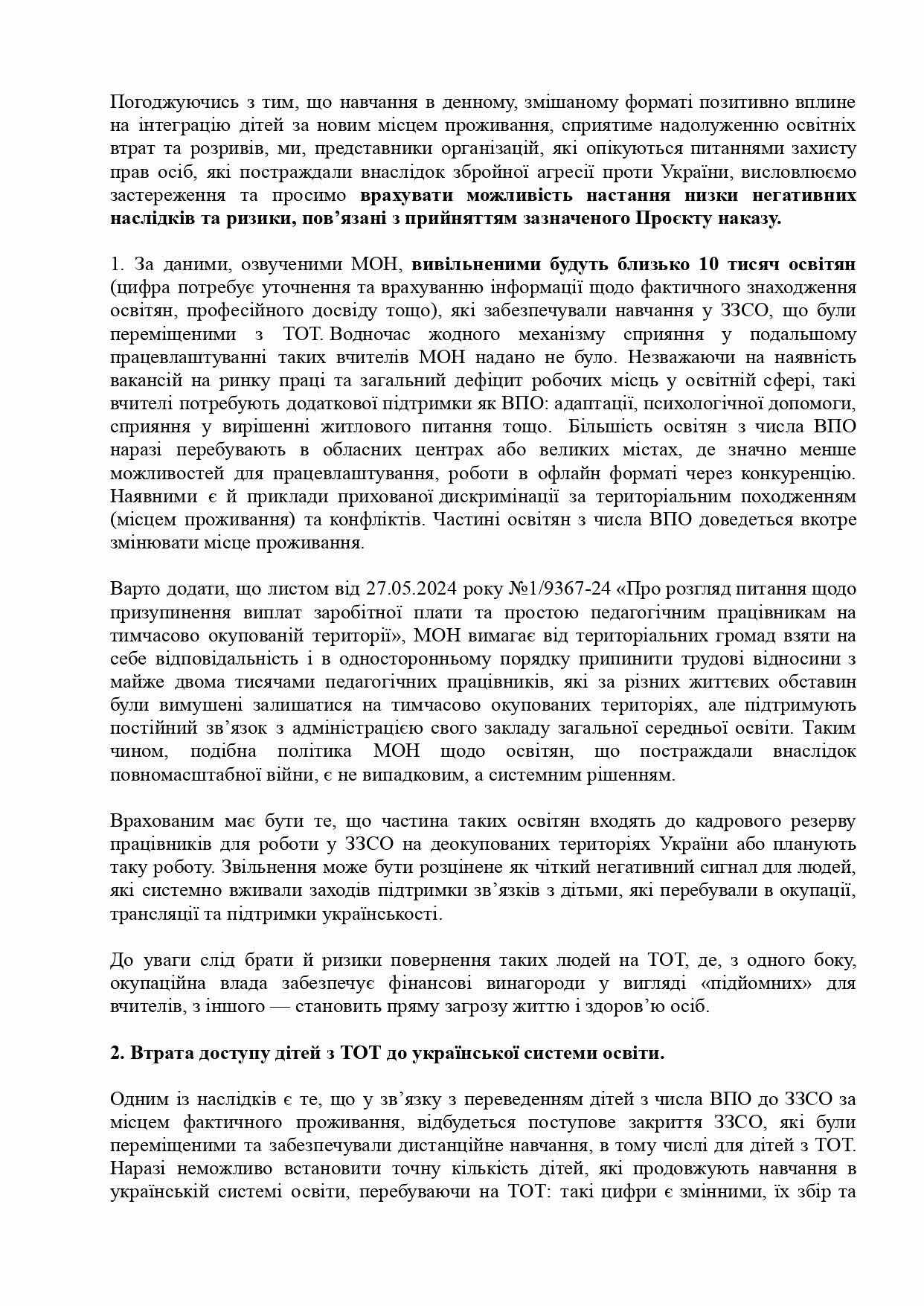 Погоджуючись з тим, що навчання в денному, змішаному форматі позитивно вплине на інтеграцію дітей за новим місцем проживання, сприятиме надолуженню освітніх втрат та розривів, ми, представники організацій, які опікуються питаннями захисту прав осіб, які постраждали внаслідок збройної агресії проти України, висловлюємо застереження та просимо врахувати можливість настання низки негативних наслідків та ризики, пов'язані з прийняттям зазначеного Проєкту наказу.

1. За даними, озвученими МОН, вивільненими будуть близько 10 тисяч освітян (цифра потребує уточнення та врахуванню інформації щодо фактичного знаходження освітян, професійного досвіду тощо), які забезпечували навчання у ЗЗСО, що були переміщеними з ТОТ. Водночас жодного механізму сприяння у подальшому працевлаштуванні таких вчителів МОН надано не було. Незважаючи на наявність вакансій на ринку праці та загальний дефіцит робочих місць у освітній сфері, такі вчителі потребують додаткової підтримки як ВПО: адаптації, психологічної допомоги, сприяння у вирішенні житлового питання тощо. Більшість освітян з числа ВПО наразі перебувають в обласних центрах або великих містах, де значно менше можливостей для працевлаштування, роботи в офлайн форматі через конкуренцію. Наявними є й приклади прихованої дискримінації за територіальним походженням (місцем проживання) та конфліктів. Частині освітян з числа ВПО доведеться вкотре змінювати місце проживання.

Варто додати, що листом від 27.05.2024 року №1/9367-24 «Про розгляд питання щодо призупинення виплат заробітної плати та простою педагогічним працівникам на тимчасово окупованій території», МОН вимагає від територіальних громад взяти на себе відповідальність і в односторонньому порядку припинити трудові відносини з майже двома тисячами педагогічних працівників, які за різних життєвих обставин були вимушені залишатися на тимчасово окупованих територіях, але підтримують постійний зв'язок з адміністрацією свого закладу загальної середньої освіти. Таким чином, подібна політика МОН щодо освітян, що постраждали внаслідок повномасштабної війни, є не випадковим, а системним рішенням.

Врахованим має бути те, що частина таких освітян входять до кадрового резерву працівників для роботи у ЗЗСО на деокупованих територіях України або планують таку роботу. Звільнення може бути розцінене як чіткий негативний сигнал для людей, які системно вживали заходів підтримки зв'язків з дітьми, які перебували в окупації, трансляції та підтримки українськості.

До уваги слід брати й ризики повернення таких людей на ТОТ, де, з одного боку, окупаційна влада забезпечує фінансові винагороди у вигляді «підйомних» для вчителів, з іншого — становить пряму загрозу життю і здоров'ю осіб.

2. Втрата доступу дітей з ТОТ до української системи освіти.

Одним із наслідків є те, що у зв'язку з переведенням дітей з числа ВПО до ЗЗСО за місцем фактичного проживання, відбудеться поступове закриття ЗЗСО, які були переміщеними та забезпечували дистанційне навчання, в тому числі для дітей з ТОТ. Наразі неможливо встановити точну кількість дітей, які продовжують навчання в українській системі освіти, перебуваючи на ТОТ: такі цифри є змінними, їх збір та